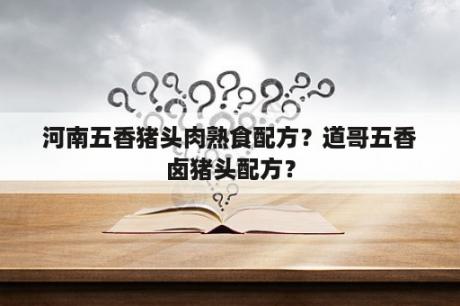 河南五香猪头肉熟食配方？道哥五香卤猪头配方？